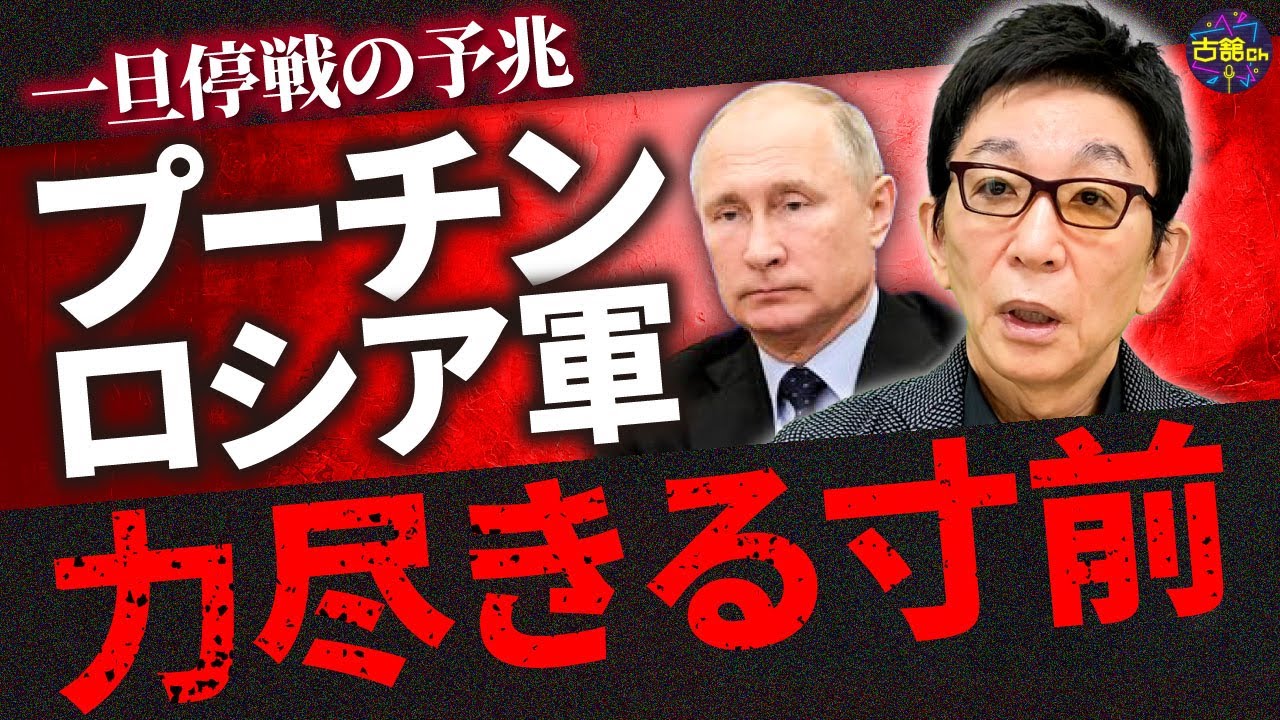 一旦停戦の予兆
プーチン
ロシア軍
力尽きる寸前
古舘ch